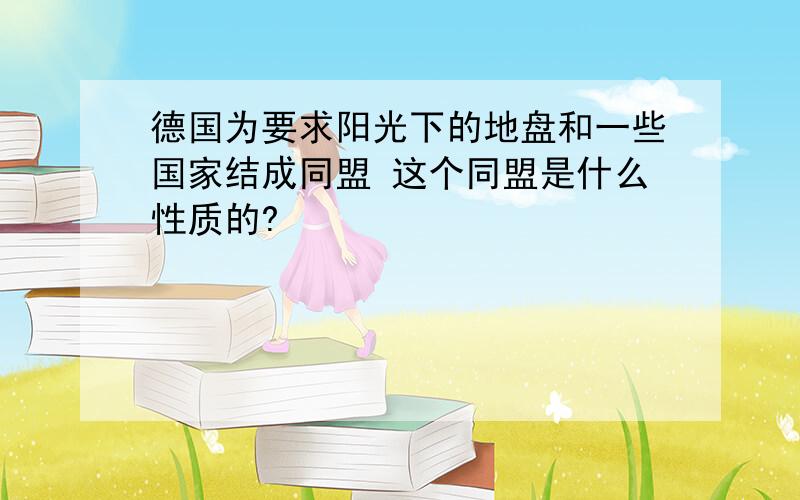 德国为要求阳光下的地盘和一些国家结成同盟 这个同盟是什么性质的?